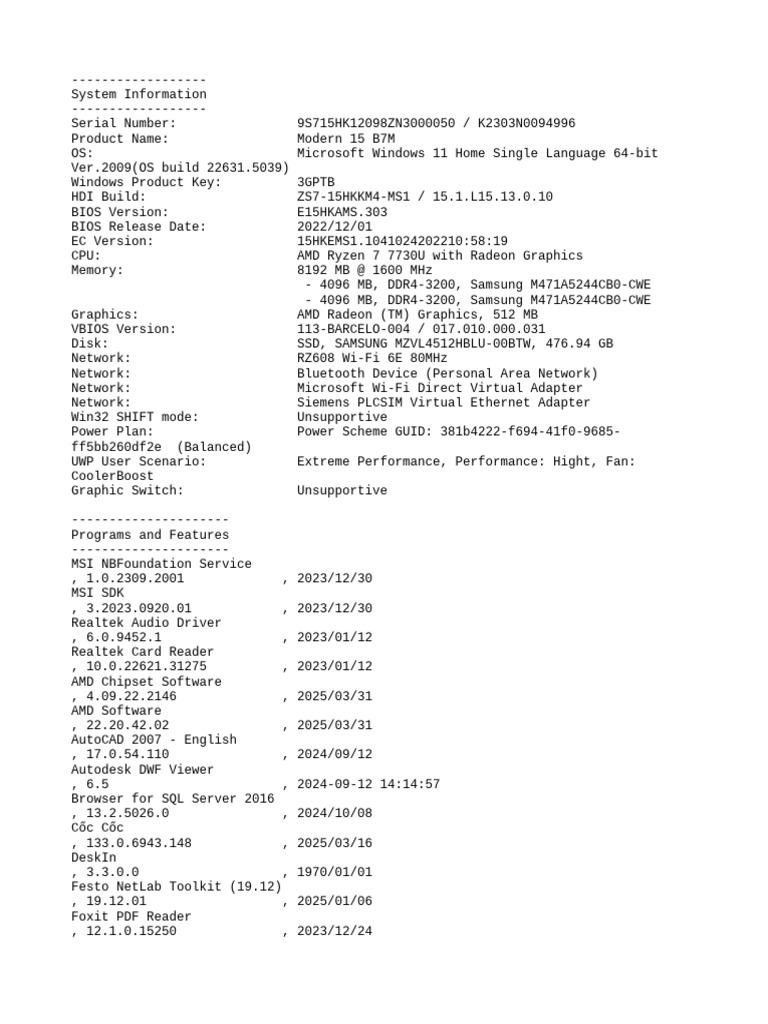 ------------------
System Information
------------------
Serial Number: 9S715HK12098ZN3000050 / K2303N0094996
Product Name: Modern 15 B7M
OS: Microsoft Windows 11 Home Single Language 64-bit Ver.2009(OS build 22631.5039)
Windows Product Key: 3GPTB
HDI Build: ZS7-15HKKM4-MS1 / 15.1.L15.13.0.10
BIOS Version: E15HKAMS.303
BIOS Release Date: 2022/12/01
EC Version: 15HKEMS1.1041024202210:58:19
CPU: AMD Ryzen 7 7730U with Radeon Graphics
Memory: 8192 MB @ 1600 MHz
- 4096 MB, DDR4-3200, Samsung M471A5244CB0-CWE
- 4096 MB, DDR4-3200, Samsung M471A5244CB0-CWE
Graphics: AMD Radeon (TM) Graphics, 512 MB
VBIOS Version: 113-BARCELO-004 / 017.010.000.031
Disk: SSD, SAMSUNG MZVL4512HBLU-00BTW, 476.94 GB
Network: RZ608 Wi-Fi 6E 80MHz
Network: Bluetooth Device (Personal Area Network)
Network: Microsoft Wi-Fi Direct Virtual Adapter
Network: Siemens PLCSIM Virtual Ethernet Adapter
Win32 SHIFT mode: Unsupportive
Power Plan: Power Scheme GUID: 381b4222-f694-41f0-9685-ff5bb260df2e (Balanced)
UWP User Scenario: Extreme Performance, Performance: Hight, Fan: CoolerBoost
Graphic Switch: Unsupportive

---------------------
Programs and Features
---------------------
MSI NBFoundation Service
, 1.0.2309.2001 , 2023/12/30
MSI SDK
, 3.2023.0920.01 , 2023/12/30
Realtek Audio Driver
, 6.0.9452.1 , 2023/01/12
Realtek Card Reader
, 10.0.22621.31275 , 2023/01/12
AMD Chipset Software
, 4.09.22.2146 , 2025/03/31
AMD Software
, 22.20.42.02 , 2025/03/31
AutoCAD 2007 - English
, 17.0.54.110 , 2024/09/12
Autodesk DWF Viewer
, 6.5 , 2024-09-12 14:14:57
Browser for SQL Server 2016
, 13.2.5026.0 , 2024/10/08
Cốc Cốc
, 133.0.6943.148 , 2025/03/16
DeskIn
, 3.3.0.0 , 1970/01/01
Festo NetLab Toolkit (19.12)
, 19.12.01 , 2025/01/06
Foxit PDF Reader
, 12.1.0.15250 , 2023/12/24